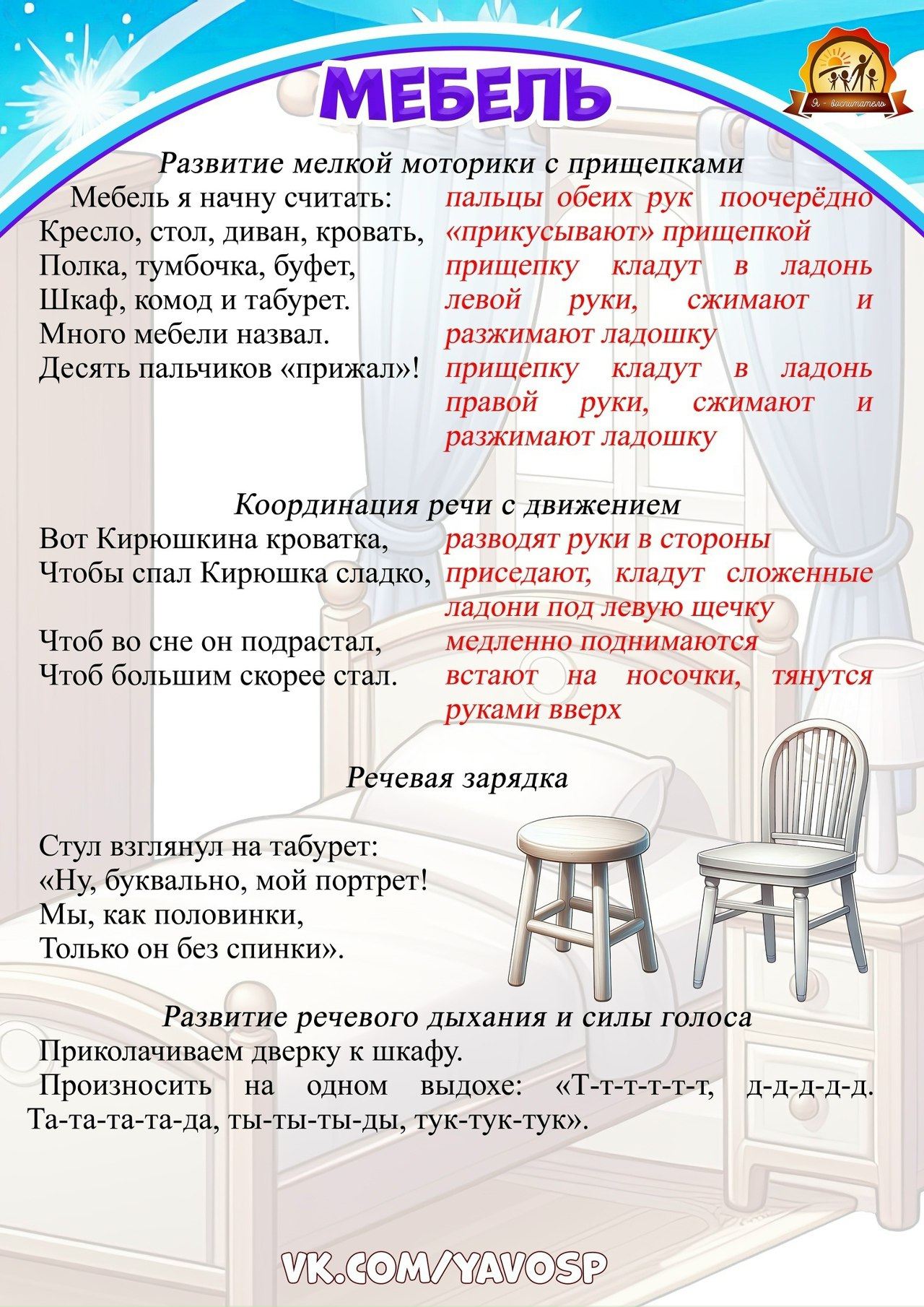 МЕБЕЛЬ

Я - воспитатель

Развитие мелкой моторики с прищепками

Мебель я начну считать:
Кресло, стол, диван, кровать,
Полка, тумбочка, буфет,
Шкаф, комод и табурет.
Много мебели назвал.
Десять пальчиков «прижал»!

пальцы обеих рук поочерёдно «прикусывают» прищепкой
прищепку кладут в ладонь левой руки, сжимают и разжимают ладошку
прищепку кладут в ладонь правой руки, сжимают и разжимают ладошку

Координация речи с движением

Вот Кирюшкина кроватка,
Чтобы спал Кирюшка сладко,

Чтоб во сне он подрастал,
Чтоб большим скорее стал.

разводят руки в стороны
приседают, кладут сложенные ладони под левую щечку
медленно поднимаются
встают на носочки, тянутся руками вверх

Речевая зарядка

Стул взглянул на табурет:
«Ну, буквально, мой портрет!
Мы, как половинки,
Только он без спинки».

Развитие речевого дыхания и силы голоса

Приколачиваем дверку к шкафу.
Произносить на одном выдохе: «Т-т-т-т-т-т, д-д-д-д-д. Та-та-та-та-да, ты-ты-ты-ды, тук-тук-тук».

VK.COM/YAVOSP